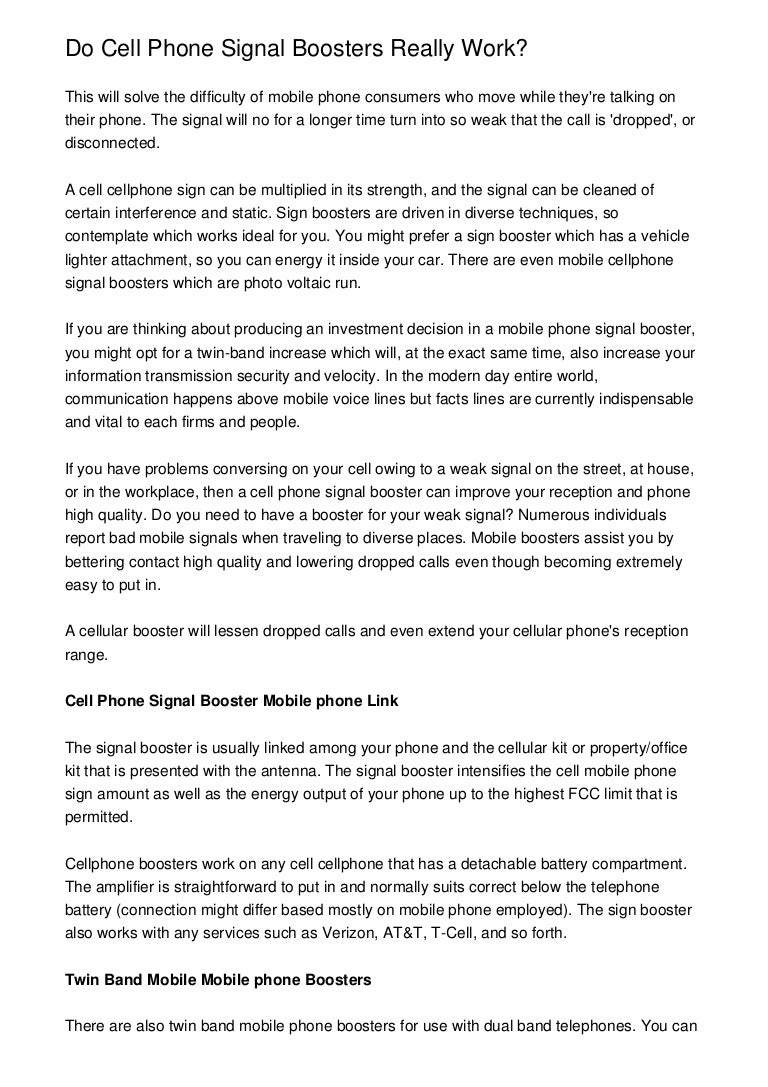 Do Cell Phone Signal Boosters Really Work?

This will solve the difficulty of mobile phone consumers who move while they're talking on their phone. The signal will no for a longer time turn into so weak that the call is 'dropped', or disconnected.

A cell cellphone sign can be multiplied in its strength, and the signal can be cleaned of certain interference and static. Sign boosters are driven in diverse techniques, so contemplate which works ideal for you. You might prefer a sign booster which has a vehicle lighter attachment, so you can energy it inside your car. There are even mobile cellphone signal boosters which are photo voltaic run.

If you are thinking about producing an investment decision in a mobile phone signal booster, you might opt for a twin-band increase which will, at the exact same time, also increase your information transmission security and velocity. In the modern day entire world, communication happens above mobile voice lines but facts lines are currently indispensable and vital to each firms and people.

If you have problems conversing on your cell owing to a weak signal on the street, at house, or in the workplace, then a cell phone signal booster can improve your reception and phone high quality. Do you need to have a booster for your weak signal? Numerous individuals report bad mobile signals when traveling to diverse places. Mobile boosters assist you by bettering contact high quality and lowering dropped calls even though becoming extremely easy to put in.

A cellular booster will lessen dropped calls and even extend your cellular phone's reception range.

Cell Phone Signal Booster Mobile phone Link

The signal booster is usually linked among your phone and the cellular kit or property/office kit that is presented with the antenna. The signal booster intensifies the cell mobile phone sign amount as well as the energy output of your phone up to the highest FCC limit that is permitted.

Cellphone boosters work on any cell cellphone that has a detachable battery compartment. The amplifier is straightforward to put in and normally suits correct below the telephone battery (connection might differ based mostly on mobile phone employed). The sign booster also works with any services such as Verizon, AT&T, T-Cell, and so forth.

Twin Band Mobile Mobile phone Boosters

There are also twin band mobile phone boosters for use with dual band telephones. You can